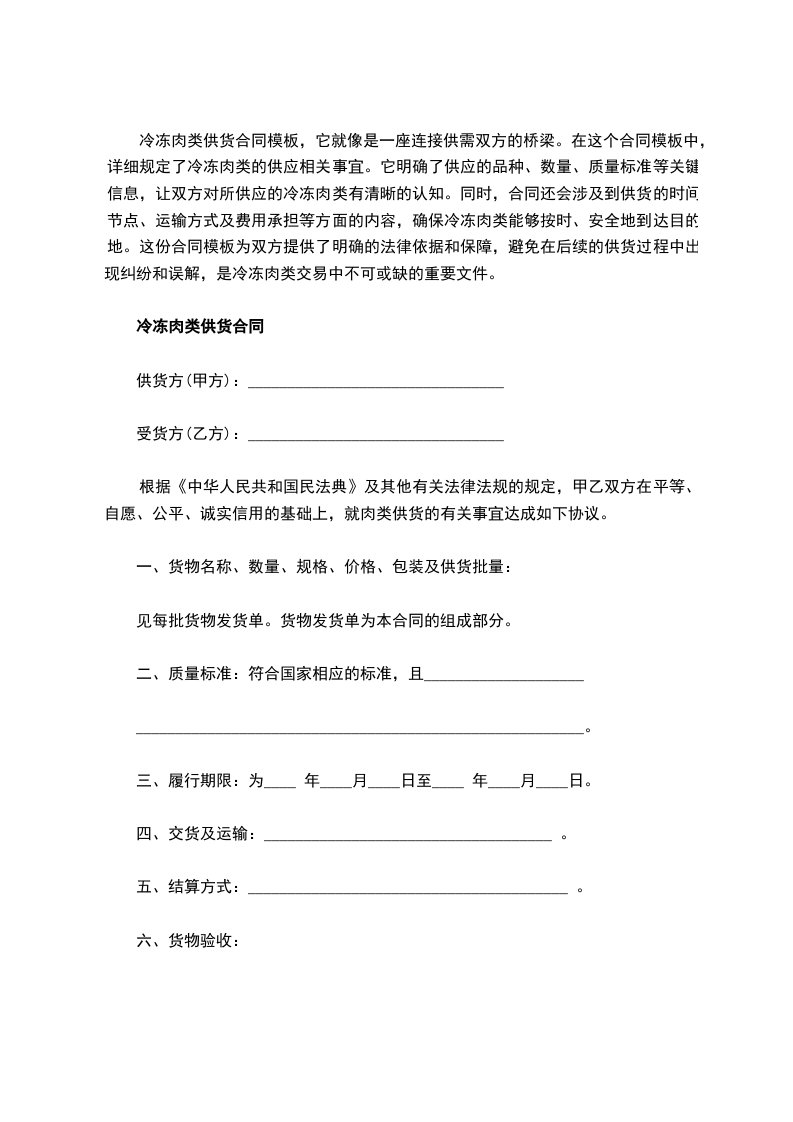 冷冻肉类供货合同模板，它就像是一座连接供需双方的桥梁。在这个合同模板中，详细规定了冷冻肉类的供应相关事宜。它明确了供应的品种、数量、质量标准等关键信息，让双方对所供应的冷冻肉类有清晰的认知。同时，合同还会涉及到供货的时间节点、运输方式及费用承担等方面的内容，确保冷冻肉类能够按时、安全地到达目的地。这份合同模板为双方提供了明确的法律依据和保障，避免在后续的供货过程中出现纠纷和误解，是冷冻肉类交易中不可或缺的重要文件。

冷冻肉类供货合同

供货方(甲方)：________________________________

受货方(乙方)：________________________________

根据《中华人民共和国民法典》及其他有关法律法规的规定，甲乙双方在平等、自愿、公平、诚实信用的基础上，就肉类供货的有关事宜达成如下协议。

一、货物名称、数量、规格、价格、包装及供货批量：

见每批货物发货单。货物发货单为本合同的组成部分。

二、质量标准：符合国家相应的标准，且____________________

________________________________________________________。

三、履行期限：为____ 年____月____日至____ 年____月____日。

四、交货及运输：____________________________________ 。

五、结算方式：________________________________________ 。

六、货物验收：